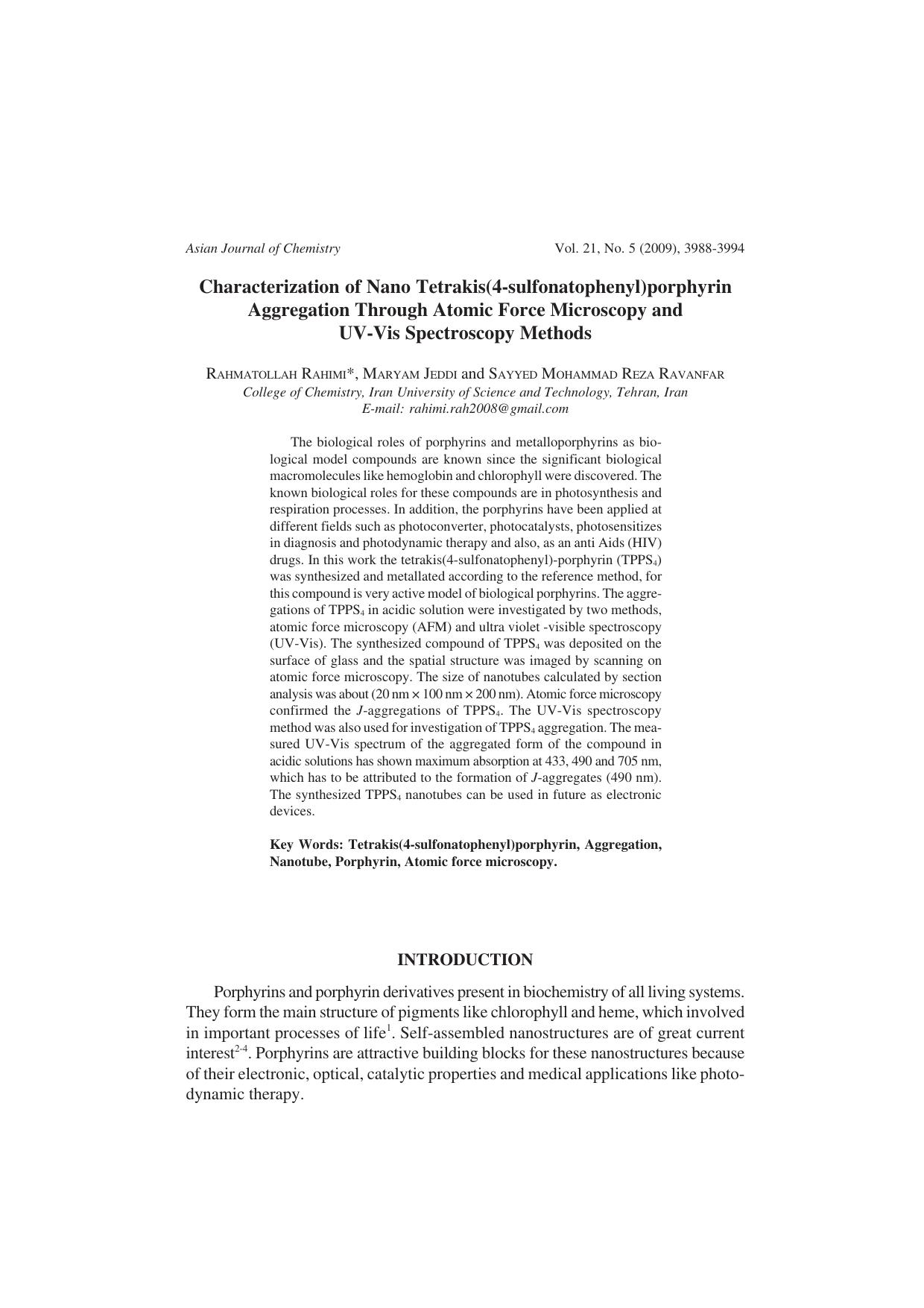 Asian Journal of Chemistry

Vol. 21, No. 5 (2009), 3988-3994

Characterization of Nano Tetrakis(4-sulfonatophenyl)porphyrin Aggregation Through Atomic Force Microscopy and UV-Vis Spectroscopy Methods

RAHMATOLLAH RAHIMI*, MARYAM JEDDI and SAYYED MOHAMMAD REZA RAVANFAR
College of Chemistry, Iran University of Science and Technology, Tehran, Iran
E-mail: rahimi.rah2008@gmail.com

The biological roles of porphyrins and metalloporphyrins as biological model compounds are known since the significant biological macromolecules like hemoglobin and chlorophyll were discovered. The known biological roles for these compounds are in photosynthesis and respiration processes. In addition, the porphyrins have been applied at different fields such as photoconverter, photocatalysts, photosensitizes in diagnosis and photodynamic therapy and also, as an anti Aids (HIV) drugs. In this work the tetrakis(4-sulfonatophenyl)-porphyrin ($TPPS_4$) was synthesized and metallated according to the reference method, for this compound is very active model of biological porphyrins. The aggregations of $TPPS_4$ in acidic solution were investigated by two methods, atomic force microscopy (AFM) and ultra violet -visible spectroscopy (UV-Vis). The synthesized compound of $TPPS_4$ was deposited on the surface of glass and the spatial structure was imaged by scanning on atomic force microscopy. The size of nanotubes calculated by section analysis was about (20 nm × 100 nm × 200 nm). Atomic force microscopy confirmed the J-aggregations of $TPPS_4$. The UV-Vis spectroscopy method was also used for investigation of $TPPS_4$ aggregation. The measured UV-Vis spectrum of the aggregated form of the compound in acidic solutions has shown maximum absorption at 433, 490 and 705 nm, which has to be attributed to the formation of J-aggregates (490 nm). The synthesized $TPPS_4$ nanotubes can be used in future as electronic devices.

Key Words: Tetrakis(4-sulfonatophenyl)porphyrin, Aggregation, Nanotube, Porphyrin, Atomic force microscopy.

INTRODUCTION

Porphyrins and porphyrin derivatives present in biochemistry of all living systems. They form the main structure of pigments like chlorophyll and heme, which involved in important processes of life$^1$. Self-assembled nanostructures are of great current interest$^{2-4}$. Porphyrins are attractive building blocks for these nanostructures because of their electronic, optical, catalytic properties and medical applications like photodynamic therapy.